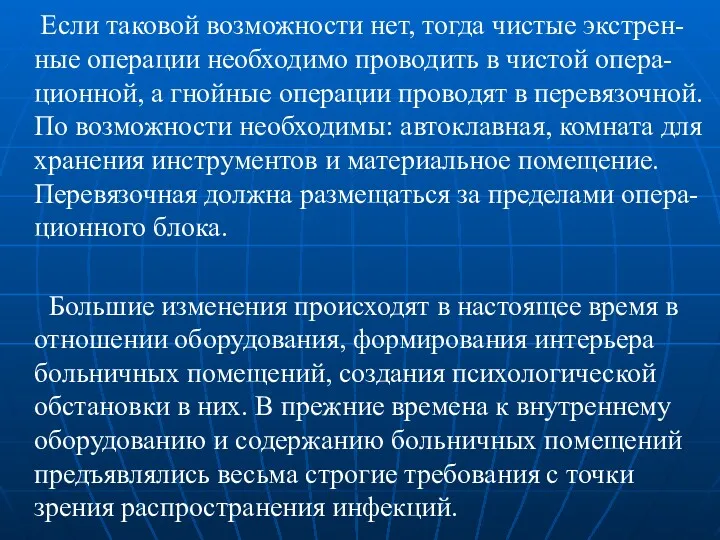 Если таковой возможности нет, тогда чистые экстренные операции необходимо проводить в чистой операционной, а гнойные операции проводят в перевязочной. По возможности необходимы: автоклавная, комната для хранения инструментов и материальное помещение. Перевязочная должна размещаться за пределами операционного блока.

Большие изменения происходят в настоящее время в отношении оборудования, формирования интерьера больничных помещений, создания психологической обстановки в них. В прежние времена к внутреннему оборудованию и содержанию больничных помещений предъявлялись весьма строгие требования с точки зрения распространения инфекций.